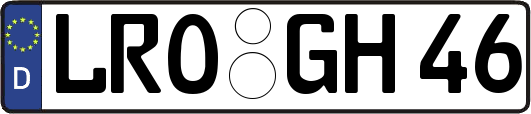 D LRO GH 46